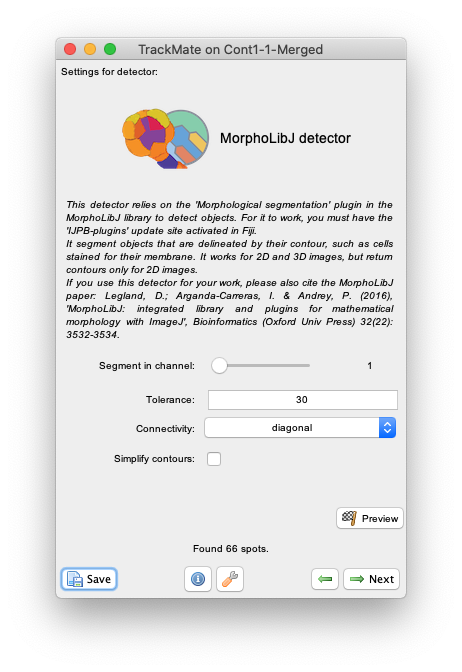 TrackMate on Cont1-1-Merged

Settings for detector:

MorphoLibJ detector

This detector relies on the 'Morphological segmentation' plugin in the MorphoLibJ library to detect objects. For it to work, you must have the 'IJPB-plugins' update site activated in Fiji.
It segment objects that are delineated by their contour, such as cells stained for their membrane. It works for 2D and 3D images, but return contours only for 2D images.
If you use this detector for your work, please also cite the MorphoLibJ paper: Legland, D.; Arganda-Carreras, I. & Andrey, P. (2016), 'MorphoLibJ: integrated library and plugins for mathematical morphology with ImageJ', Bioinformatics (Oxford Univ Press) 32(22): 3532-3534.

Segment in channel: 1

Tolerance: 30

Connectivity: diagonal

Simplify contours:

Preview

Found 66 spots.

Save

Next